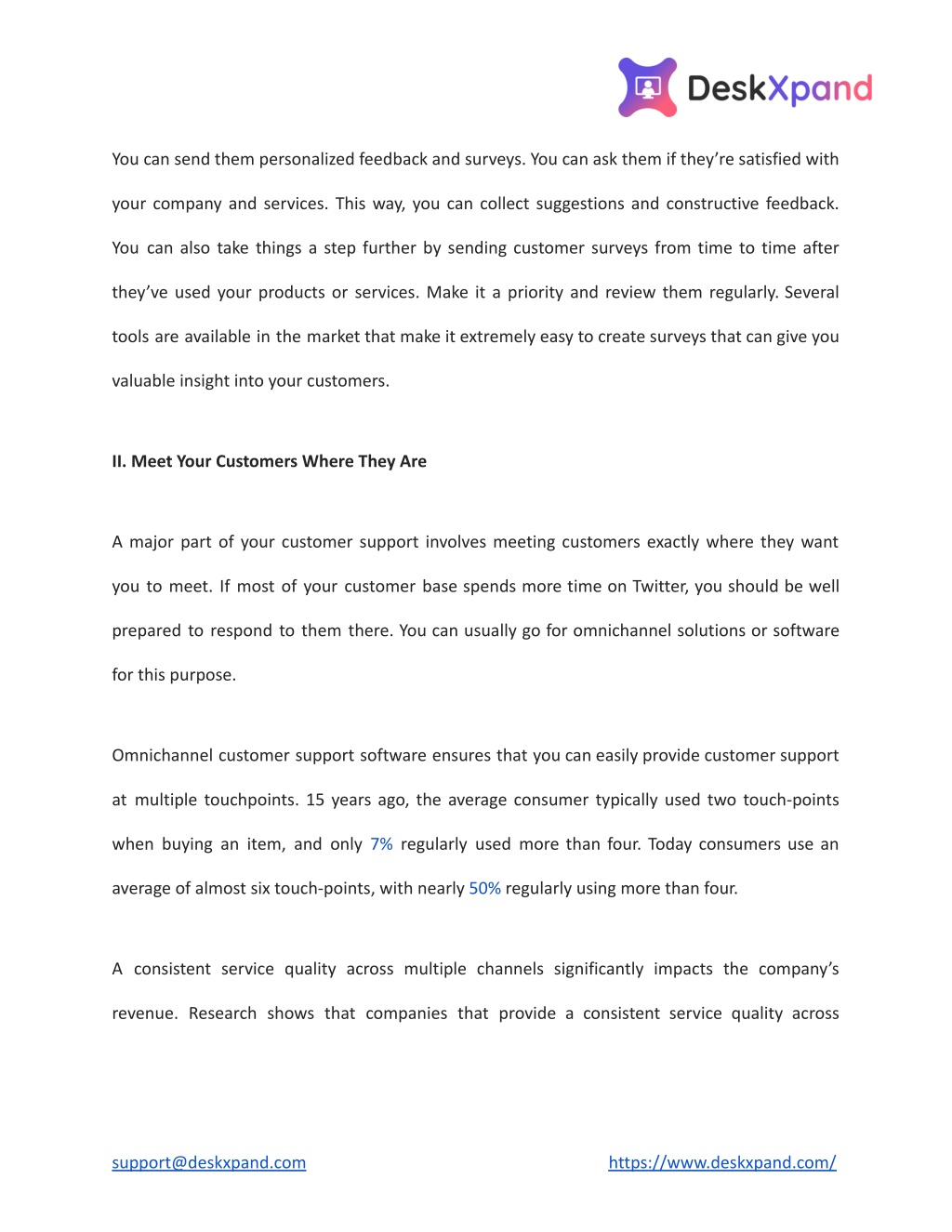 DeskXpand

You can send them personalized feedback and surveys. You can ask them if they're satisfied with your company and services. This way, you can collect suggestions and constructive feedback. You can also take things a step further by sending customer surveys from time to time after they've used your products or services. Make it a priority and review them regularly. Several tools are available in the market that make it extremely easy to create surveys that can give you valuable insight into your customers.

II. Meet Your Customers Where They Are

A major part of your customer support involves meeting customers exactly where they want you to meet. If most of your customer base spends more time on Twitter, you should be well prepared to respond to them there. You can usually go for omnichannel solutions or software for this purpose.

Omnichannel customer support software ensures that you can easily provide customer support at multiple touchpoints. 15 years ago, the average consumer typically used two touch-points when buying an item, and only 7% regularly used more than four. Today consumers use an average of almost six touch-points, with nearly 50% regularly using more than four.

A consistent service quality across multiple channels significantly impacts the company's revenue. Research shows that companies that provide a consistent service quality across

support@deskxpand.com

https://www.deskxpand.com/